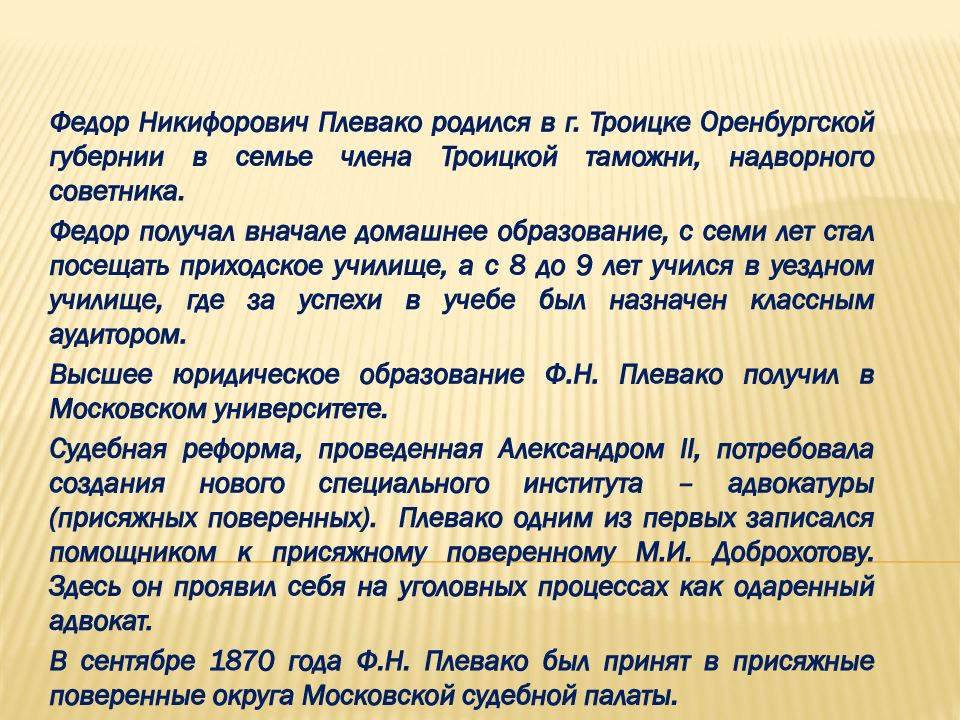 Федор Никифорович Плевако родился в г. Троицке Оренбургской губернии в семье члена Троицкой таможни, надворного советника.

Федор получал вначале домашнее образование, с семи лет стал посещать приходское училище, а с 8 до 9 лет учился в уездном училище, где за успехи в учебе был назначен классным аудитором.

Высшее юридическое образование Ф.Н. Плевако получил в Московском университете.

Судебная реформа, проведенная Александром II, потребовала создания нового специального института – адвокатуры (присяжных поверенных). Плевако одним из первых записался помощником к присяжному поверенному М.И. Доброхотову. Здесь он проявил себя на уголовных процессах как одаренный адвокат.

В сентябре 1870 года Ф.Н. Плевако был принят в присяжные поверенные округа Московской судебной палаты.